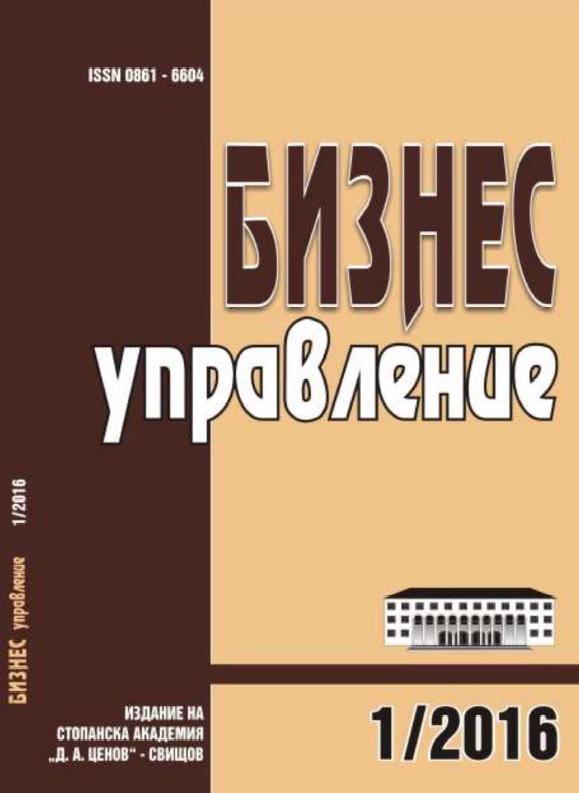 ISSN 0861 - 6604

БИЗНЕС
управление

БИЗНЕС управление 1/2016

ИЗДАНИЕ НА
СТОПАНСКА АКАДЕМИЯ
„Д. А. ЦЕНОВ“ - СВИЩОВ

1/2016